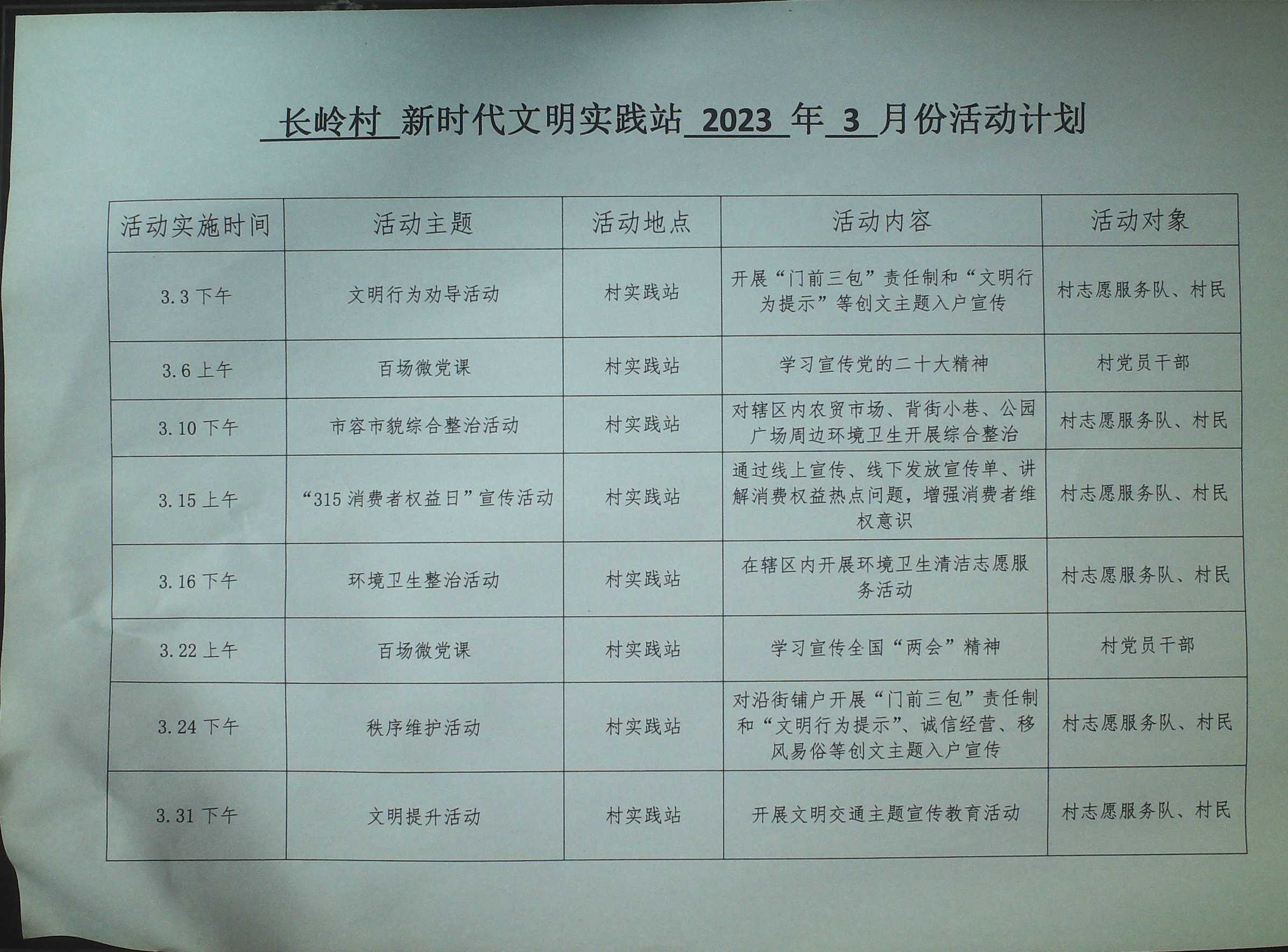 长岭村 新时代文明实践站 2023 年 3 月份活动计划

| 活动实施时间 | 活动主题 | 活动地点 | 活动内容 | 活动对象 |
|---|---|---|---|---|
| 3.3 下午 | 文明行为劝导活动 | 村实践站 | 开展“门前三包”责任制和“文明行为提示”等创文主题入户宣传 | 村志愿服务队、村民 |
| 3.6 上午 | 百场微党课 | 村实践站 | 学习宣传党的二十大精神 | 村党员干部 |
| 3.10 下午 | 市容市貌综合整治活动 | 村实践站 | 对辖区内农贸市场、背街小巷、公园广场周边环境卫生开展综合整治 | 村志愿服务队、村民 |
| 3.15 上午 | “315 消费者权益日”宣传活动 | 村实践站 | 通过线上宣传、线下发放宣传单、讲解消费权益热点问题，增强消费者维权意识 | 村志愿服务队、村民 |
| 3.16 下午 | 环境卫生整治活动 | 村实践站 | 在辖区内开展环境卫生清洁志愿服务活动 | 村志愿服务队、村民 |
| 3.22 上午 | 百场微党课 | 村实践站 | 学习宣传全国“两会”精神 | 村党员干部 |
| 3.24 下午 | 秩序维护活动 | 村实践站 | 对沿街铺户开展“门前三包”责任制和“文明行为提示”、诚信经营、移风易俗等创文主题入户宣传 | 村志愿服务队、村民 |
| 3.31 下午 | 文明提升活动 | 村实践站 | 开展文明交通主题宣传教育活动 | 村志愿服务队、村民 |